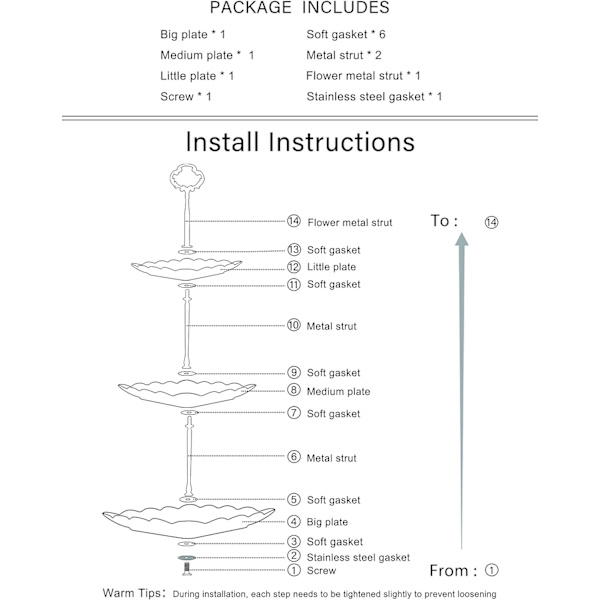 PACKAGE INCLUDES

Big plate * 1
Medium plate * 1
Little plate * 1
Screw * 1

Soft gasket * 6
Metal strut * 2
Flower metal strut * 1
Stainless steel gasket * 1

Install Instructions

⑭ Flower metal strut
⑬ Soft gasket
⑫ Little plate
⑪ Soft gasket
⑩ Metal strut
⑨ Soft gasket
⑧ Medium plate
⑦ Soft gasket
⑥ Metal strut
⑤ Soft gasket
④ Big plate
③ Soft gasket
② Stainless steel gasket
① Screw

To : ⑭

From : ①

Warm Tips: During installation, each step needs to be tightened slightly to prevent loosening